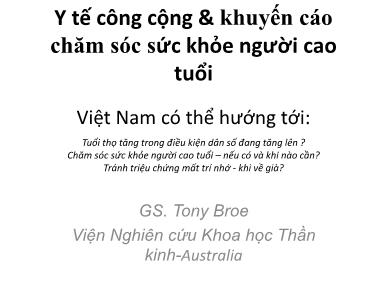 Y tế công cộng & khuyến cáo chăm sóc sức khỏe người cao tuổi

Việt Nam có thể hướng tới:

Tuổi thọ tăng trong điều kiện dân số đang tăng lên ?
Chăm sóc sức khỏe người cao tuổi – nếu có và khi nào cần?
Tránh triệu chứng mất trí nhớ - khi về già?

GS. Tony Broe

Viện Nghiên cứu Khoa học Thần kinh-Australia